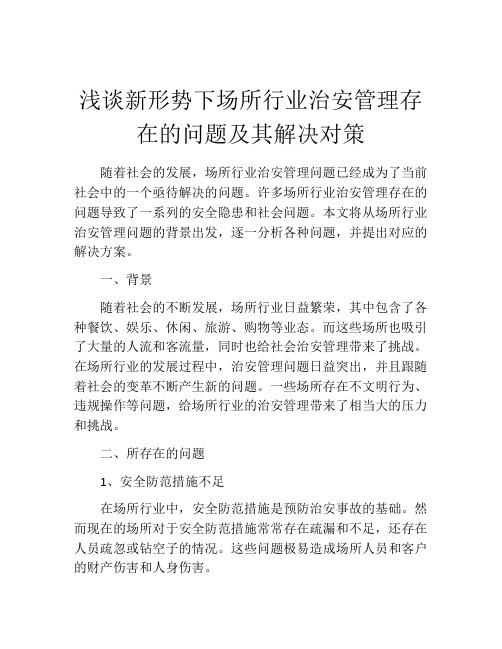 浅谈新形势下场所行业治安管理存在的问题及其解决对策

随着社会的发展，场所行业治安管理问题已经成为了当前社会中的一个亟待解决的问题。许多场所行业治安管理存在的问题导致了一系列的安全隐患和社会问题。本文将从场所行业治安管理问题的背景出发，逐一分析各种问题，并提出对应的解决方案。

一、背景

随着社会的不断发展，场所行业日益繁荣，其中包含了各种餐饮、娱乐、休闲、旅游、购物等业态。而这些场所也吸引了大量的人流和客流量，同时也给社会治安管理带来了挑战。在场所行业的发展过程中，治安管理问题日益突出，并且跟随着社会的变革不断产生新的问题。一些场所存在不文明行为、违规操作等问题，给场所行业的治安管理带来了相当大的压力和挑战。

二、所存在的问题

1、安全防范措施不足

在场所行业中，安全防范措施是预防治安事故的基础。然而现在的场所对于安全防范措施常常存在疏漏和不足，还存在人员疏忽或钻空子的情况。这些问题极易造成场所人员和客户的财产伤害和人身伤害。